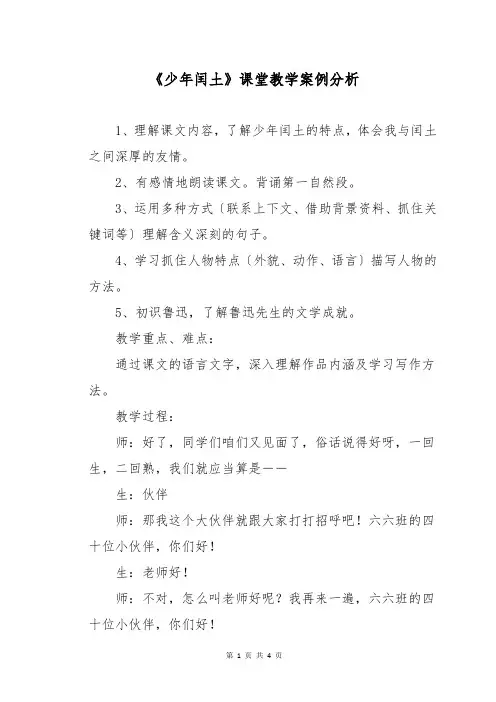 《少年闰土》课堂教学案例分析

1、理解课文内容，了解少年闰土的特点，体会我与闰土之间深厚的友情。

2、有感情地朗读课文。背诵第一自然段。

3、运用多种方式〔联系上下文、借助背景资料、抓住关键词等〕理解含义深刻的句子。

4、学习抓住人物特点〔外貌、动作、语言〕描写人物的方法。

5、初识鲁迅，了解鲁迅先生的文学成就。

教学重点、难点：

通过课文的语言文字，深入理解作品内涵及学习写作方法。

教学过程：

师：好了，同学们咱们又见面了，俗话说得好呀，一回生，二回熟，我们就应当算是——

生：伙伴

师：那我这个大伙伴就跟大家打打招呼吧！六六班的四十位小伙伴，你们好！

生：老师好！

师：不对，怎么叫老师好呢？我再来一遍，六六班的四十位小伙伴，你们好！

第 1 页 共 4 页